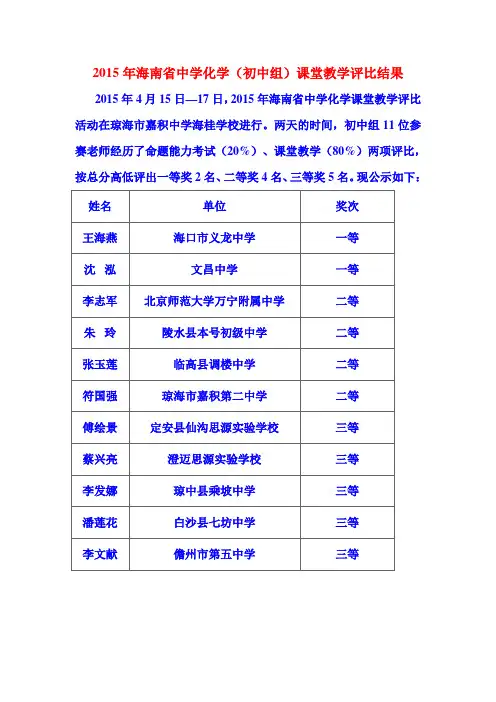 2015 年海南省中学化学（初中组）课堂教学评比结果

2015 年 4 月 15 日—17 日，2015 年海南省中学化学课堂教学评比活动在琼海市嘉积中学海桂学校进行。两天的时间，初中组 11 位参赛老师经历了命题能力考试（20%）、课堂教学（80%）两项评比，按总分高低评出一等奖 2 名、二等奖 4 名、三等奖 5 名。现公示如下：

| 姓名 | 单位 | 奖次 |
|---|---|---|
| 王海燕 | 海口市义龙中学 | 一等 |
| 沈　泓 | 文昌中学 | 一等 |
| 李志军 | 北京师范大学万宁附属中学 | 二等 |
| 朱　玲 | 陵水县本号初级中学 | 二等 |
| 张玉莲 | 临高县调楼中学 | 二等 |
| 符国强 | 琼海市嘉积第二中学 | 二等 |
| 傅绘景 | 定安县仙沟思源实验学校 | 三等 |
| 蔡兴亮 | 澄迈思源实验学校 | 三等 |
| 李发娜 | 琼中县乘坡中学 | 三等 |
| 潘莲花 | 白沙县七坊中学 | 三等 |
| 李文献 | 儋州市第五中学 | 三等 |